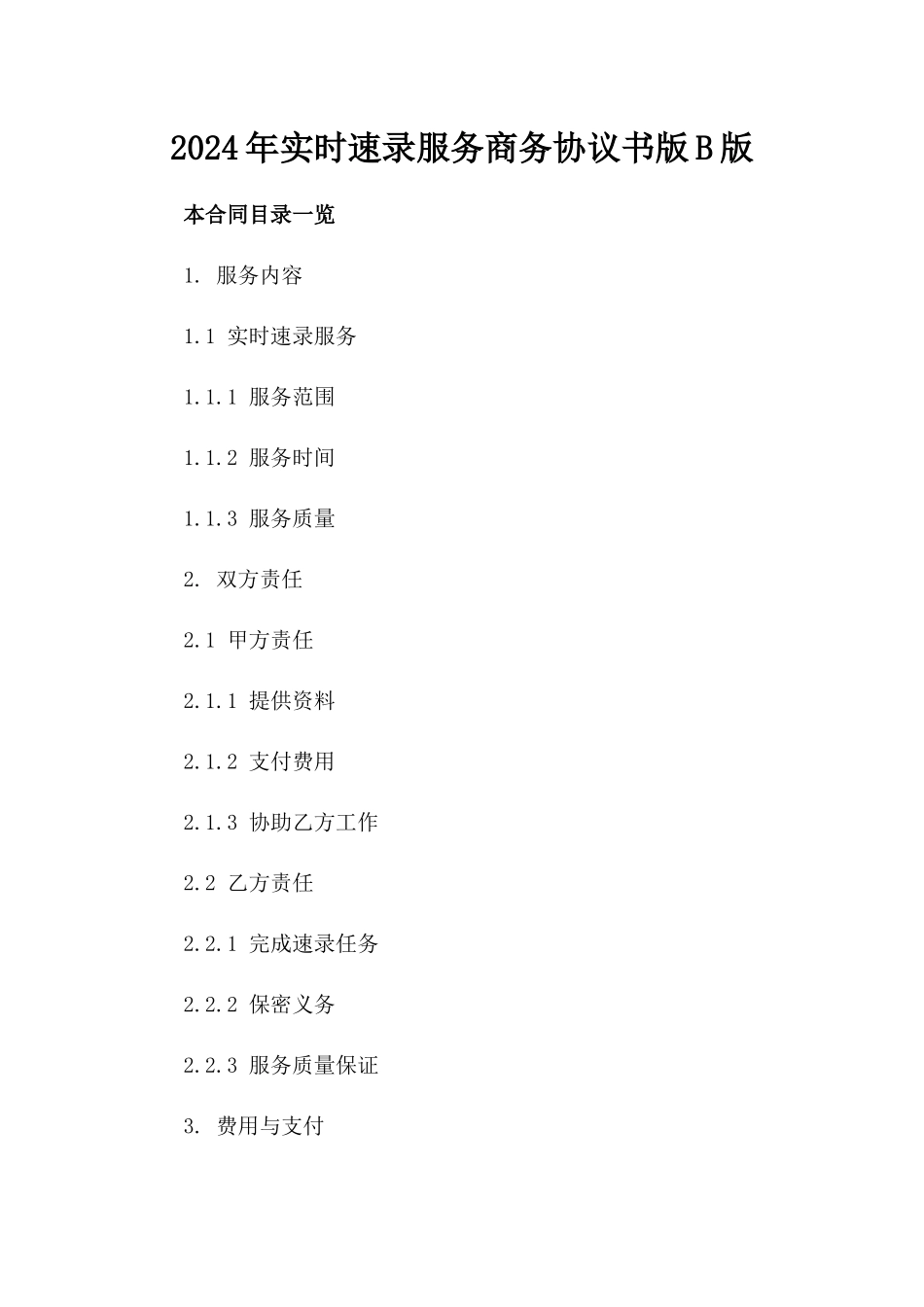 2024年实时速录服务商务协议书版B版

本合同目录一览

1. 服务内容

1.1 实时速录服务

1.1.1 服务范围

1.1.2 服务时间

1.1.3 服务质量

2. 双方责任

2.1 甲方责任

2.1.1 提供资料

2.1.2 支付费用

2.1.3 协助乙方工作

2.2 乙方责任

2.2.1 完成速录任务

2.2.2 保密义务

2.2.3 服务质量保证

3. 费用与支付